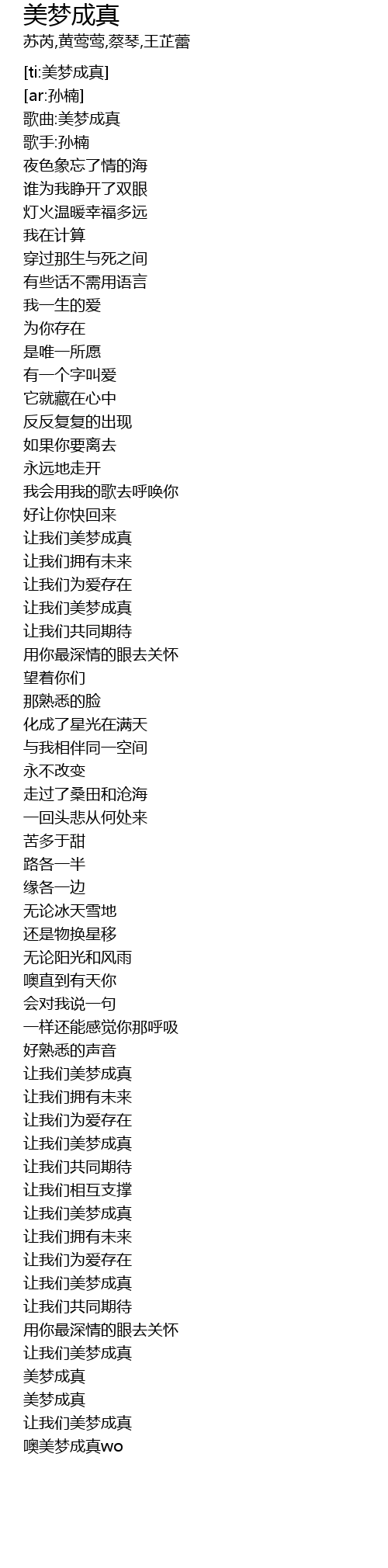 美梦成真
苏芮,黄莺莺,蔡琴,王芷蕾

[ti:美梦成真]
[ar:孙楠]
歌曲:美梦成真
歌手:孙楠
夜色象忘了情的海
谁为我睁开了双眼
灯火温暖幸福多远
我在计算
穿过那生与死之间
有些话不需用语言
我一生的爱
为你存在
是唯一所愿
有一个字叫爱
它就藏在心中
反反复复的出现
如果你要离去
永远地走开
我会用我的歌去呼唤你
好让你快回来
让我们美梦成真
让我们拥有未来
让我们为爱存在
让我们美梦成真
让我们共同期待
用你最深情的眼去关怀
望着你们
那熟悉的脸
化成了星光在满天
与我相伴同一空间
永不改变
走过了桑田和沧海
一回头悲从何处来
苦多于甜
路各一半
缘各一边
无论冰天雪地
还是物换星移
无论阳光和风雨
噢直到有天你
会对我说一句
一样还能感觉你那呼吸
好熟悉的声音
让我们美梦成真
让我们拥有未来
让我们为爱存在
让我们美梦成真
让我们共同期待
让我们相互支撑
让我们美梦成真
让我们拥有未来
让我们为爱存在
让我们美梦成真
让我们共同期待
用你最深情的眼去关怀
让我们美梦成真
美梦成真
美梦成真
让我们美梦成真
噢美梦成真wo